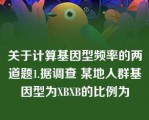 关于计算基因型频率的两道题1.据调查 某地人群基因型为XBXB的比例为